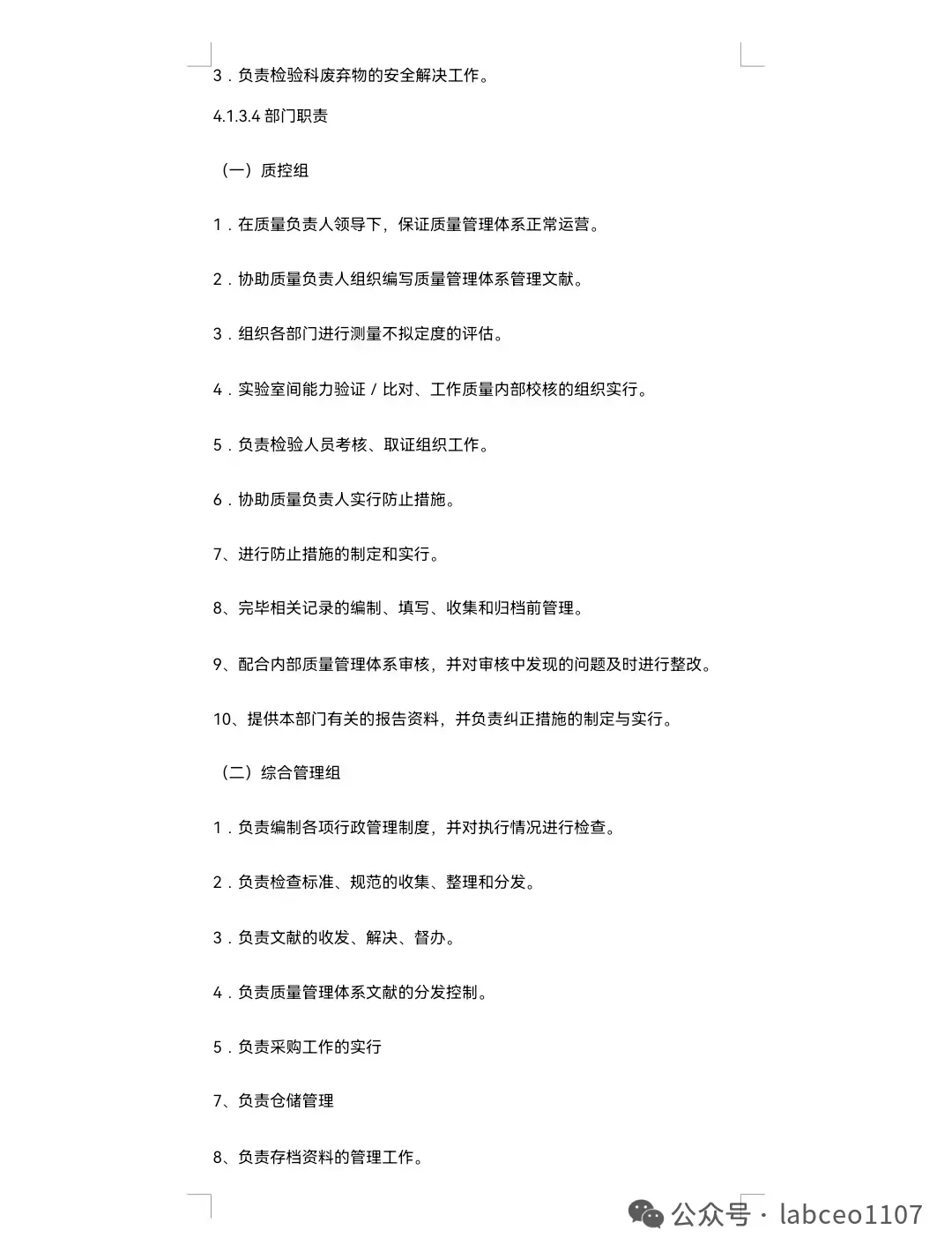 3．负责检验科废弃物的安全解决工作。

4.1.3.4 部门职责

（一）质控组

1．在质量负责人领导下，保证质量管理体系正常运营。

2．协助质量负责人组织编写质量管理体系管理文献。

3．组织各部门进行测量不拟定度的评估。

4．实验室间能力验证 / 比对、工作质量内部校核的组织实行。

5．负责检验人员考核、取证组织工作。

6．协助质量负责人实行防止措施。

7、进行防止措施的制定和实行。

8、完毕相关记录的编制、填写、收集和归档前管理。

9、配合内部质量管理体系审核，并对审核中发现的问题及时进行整改。

10、提供本部门有关的报告资料，并负责纠正措施的制定与实行。

（二）综合管理组

1．负责编制各项行政管理制度，并对执行情况进行检查。

2．负责检查标准、规范的收集、整理和分发。

3．负责文献的收发、解决、督办。

4．负责质量管理体系文献的分发控制。

5．负责采购工作的实行

7、负责仓储管理

8、负责存档资料的管理工作。

公众号 · labceo1107